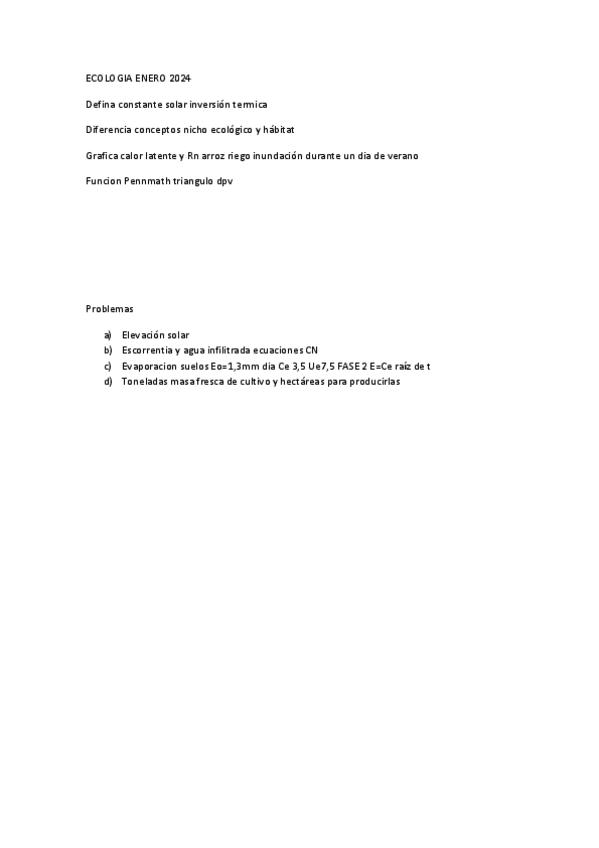 ECOLOGIA ENERO 2024

Defina constante solar inversión termica

Diferencia conceptos nicho ecológico y hábitat

Grafica calor latente y Rn arroz riego inundación durante un dia de verano

Funcion Pennmath triangulo dpv

Problemas

a) Elevación solar
b) Escorrentia y agua infilitrada ecuaciones CN
c) Evaporacion suelos Eo=1,3mm dia Ce 3,5 Ue7,5 FASE 2 E=Ce raíz de t
d) Toneladas masa fresca de cultivo y hectáreas para producirlas